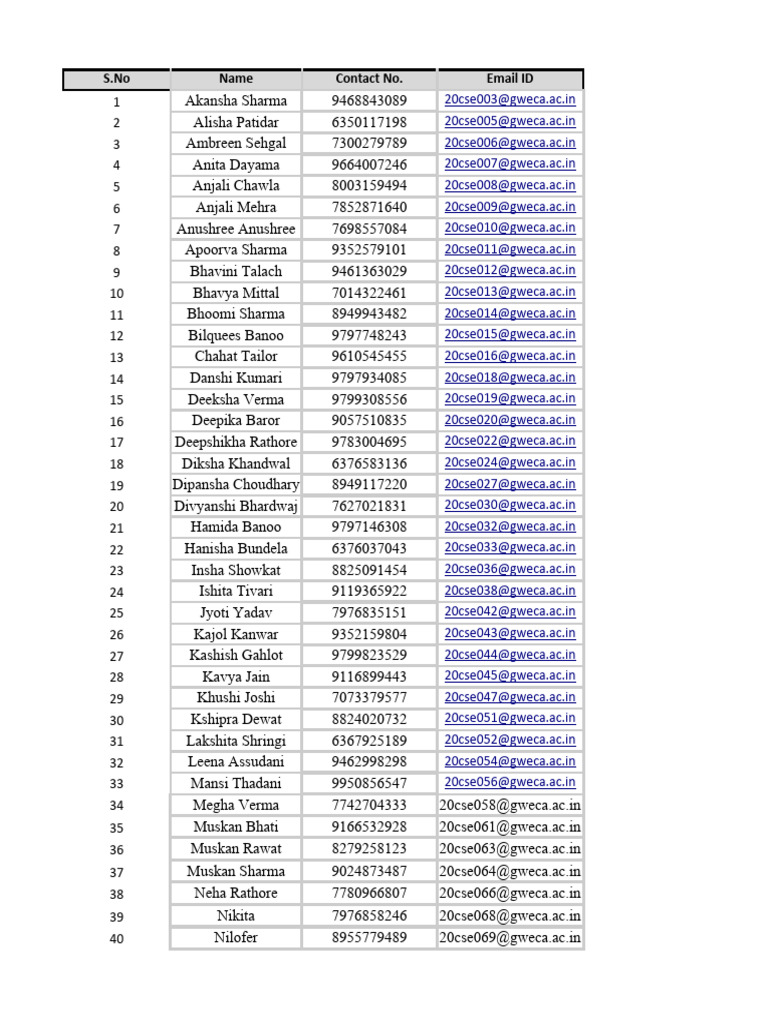 | S.No | Name | Contact No. | Email ID |
|---|---|---|---|
| 1 | Akansha Sharma | 9468843089 | 20cse003@gweca.ac.in |
| 2 | Alisha Patidar | 6350117198 | 20cse005@gweca.ac.in |
| 3 | Ambreen Sehgal | 7300279789 | 20cse006@gweca.ac.in |
| 4 | Anita Dayama | 9664007246 | 20cse007@gweca.ac.in |
| 5 | Anjali Chawla | 8003159494 | 20cse008@gweca.ac.in |
| 6 | Anjali Mehra | 7852871640 | 20cse009@gweca.ac.in |
| 7 | Anushree Anushree | 7698557084 | 20cse010@gweca.ac.in |
| 8 | Apoorva Sharma | 9352579101 | 20cse011@gweca.ac.in |
| 9 | Bhavini Talach | 9461363029 | 20cse012@gweca.ac.in |
| 10 | Bhavya Mittal | 7014322461 | 20cse013@gweca.ac.in |
| 11 | Bhoomi Sharma | 8949943482 | 20cse014@gweca.ac.in |
| 12 | Bilquees Banoo | 9797748243 | 20cse015@gweca.ac.in |
| 13 | Chahat Tailor | 9610545455 | 20cse016@gweca.ac.in |
| 14 | Danshi Kumari | 9797934085 | 20cse018@gweca.ac.in |
| 15 | Deeksha Verma | 9799308556 | 20cse019@gweca.ac.in |
| 16 | Deepika Baror | 9057510835 | 20cse020@gweca.ac.in |
| 17 | Deepshikha Rathore | 9783004695 | 20cse022@gweca.ac.in |
| 18 | Diksha Khandwal | 6376583136 | 20cse024@gweca.ac.in |
| 19 | Dipansha Choudhary | 8949117220 | 20cse027@gweca.ac.in |
| 20 | Divyanshi Bhardwaj | 7627021831 | 20cse030@gweca.ac.in |
| 21 | Hamida Banoo | 9797146308 | 20cse032@gweca.ac.in |
| 22 | Hanisha Bundela | 6376037043 | 20cse033@gweca.ac.in |
| 23 | Insha Showkat | 8825091454 | 20cse036@gweca.ac.in |
| 24 | Ishita Tivari | 9119365922 | 20cse038@gweca.ac.in |
| 25 | Jyoti Yadav | 7976835151 | 20cse042@gweca.ac.in |
| 26 | Kajol Kanwar | 9352159804 | 20cse043@gweca.ac.in |
| 27 | Kashish Gahlot | 9799823529 | 20cse044@gweca.ac.in |
| 28 | Kavya Jain | 9116899443 | 20cse045@gweca.ac.in |
| 29 | Khushi Joshi | 7073379577 | 20cse047@gweca.ac.in |
| 30 | Kshipra Dewat | 8824020732 | 20cse051@gweca.ac.in |
| 31 | Lakshita Shringi | 6367925189 | 20cse052@gweca.ac.in |
| 32 | Leena Assudani | 9462998298 | 20cse054@gweca.ac.in |
| 33 | Mansi Thadani | 9950856547 | 20cse056@gweca.ac.in |
| 34 | Megha Verma | 7742704333 | 20cse058@gweca.ac.in |
| 35 | Muskan Bhati | 9166532928 | 20cse061@gweca.ac.in |
| 36 | Muskan Rawat | 8279258123 | 20cse063@gweca.ac.in |
| 37 | Muskan Sharma | 9024873487 | 20cse064@gweca.ac.in |
| 38 | Neha Rathore | 7780966807 | 20cse066@gweca.ac.in |
| 39 | Nikita | 7976858246 | 20cse068@gweca.ac.in |
| 40 | Nilofer | 8955779489 | 20cse069@gweca.ac.in |